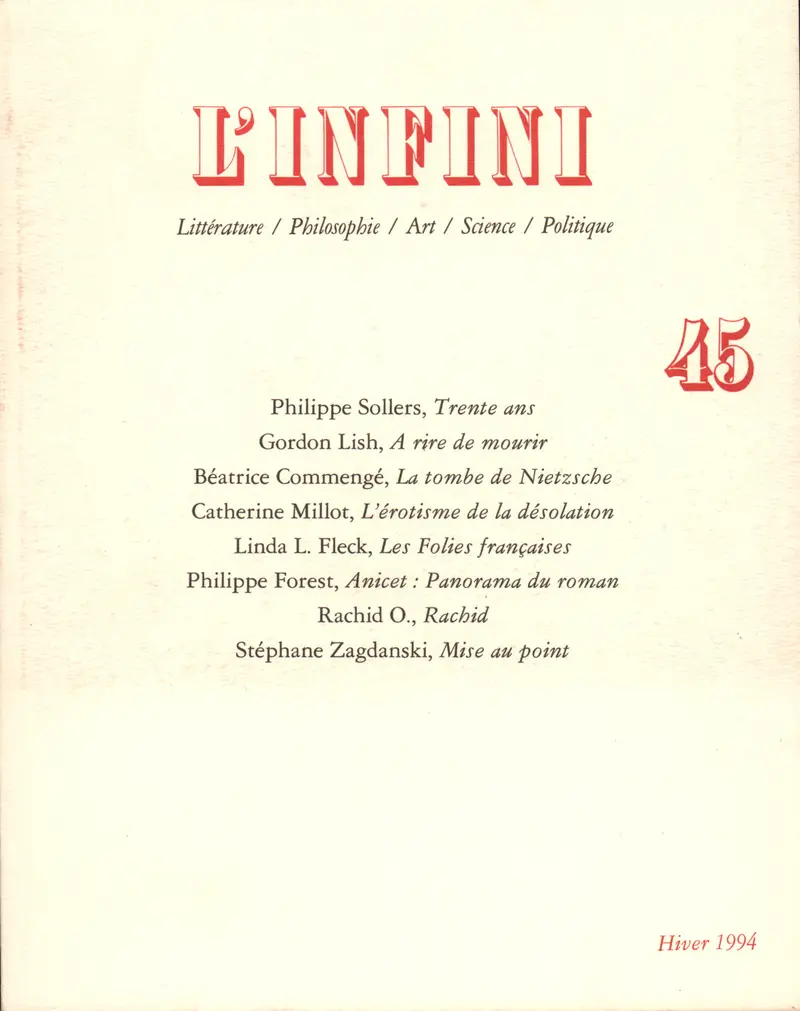 L'INFINI

Littérature / Philosophie / Art / Science / Politique

45

Philippe Sollers, Trente ans
Gordon Lish, A rire de mourir
Béatrice Commengé, La tombe de Nietzsche
Catherine Millot, L'érotisme de la désolation
Linda L. Fleck, Les Folies françaises
Philippe Forest, Anicet : Panorama du roman
Rachid O., Rachid
Stéphane Zagdanski, Mise au point

Hiver 1994